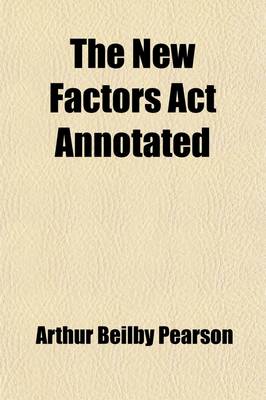 The New Factors Act Annotated

Arthur Beilby Pearson